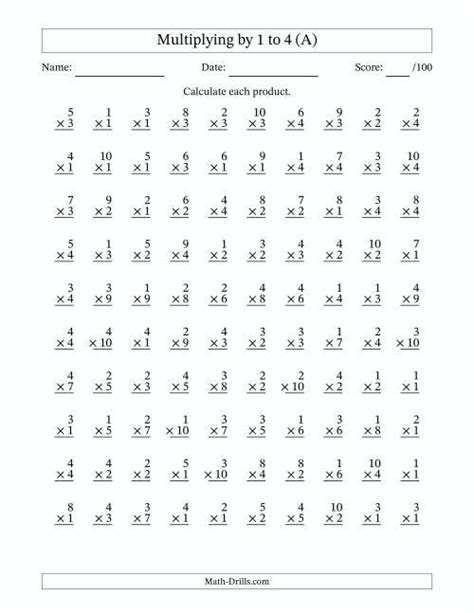 Multiplying by 1 to 4 (A)

Name: ______________ Date: ______________ Score: ____ /100

Calculate each product.

| | | | | | | | | | |
|---|---|---|---|---|---|---|---|---|---|
| $5 \times 3$ | $1 \times 1$ | $3 \times 1$ | $8 \times 3$ | $2 \times 3$ | $10 \times 3$ | $6 \times 4$ | $9 \times 3$ | $2 \times 2$ | $2 \times 4$ |
| $4 \times 1$ | $10 \times 1$ | $5 \times 1$ | $6 \times 3$ | $6 \times 1$ | $9 \times 1$ | $1 \times 4$ | $7 \times 4$ | $3 \times 3$ | $10 \times 4$ |
| $7 \times 3$ | $9 \times 2$ | $2 \times 1$ | $6 \times 2$ | $4 \times 4$ | $8 \times 2$ | $7 \times 2$ | $8 \times 1$ | $3 \times 4$ | $8 \times 4$ |
| $5 \times 4$ | $1 \times 3$ | $5 \times 2$ | $9 \times 4$ | $1 \times 2$ | $3 \times 2$ | $4 \times 3$ | $4 \times 2$ | $10 \times 2$ | $7 \times 1$ |
| $3 \times 4$ | $3 \times 9$ | $1 \times 9$ | $2 \times 8$ | $2 \times 6$ | $4 \times 8$ | $4 \times 6$ | $1 \times 4$ | $1 \times 3$ | $4 \times 9$ |
| $4 \times 4$ | $4 \times 10$ | $4 \times 1$ | $2 \times 9$ | $4 \times 3$ | $3 \times 2$ | $3 \times 3$ | $1 \times 7$ | $2 \times 4$ | $3 \times 10$ |
| $4 \times 7$ | $2 \times 5$ | $2 \times 3$ | $4 \times 5$ | $3 \times 8$ | $2 \times 2$ | $2 \times 10$ | $4 \times 2$ | $1 \times 2$ | $1 \times 1$ |
| $3 \times 1$ | $1 \times 5$ | $2 \times 7$ | $1 \times 10$ | $3 \times 7$ | $3 \times 5$ | $1 \times 6$ | $3 \times 6$ | $1 \times 8$ | $2 \times 1$ |
| $4 \times 4$ | $4 \times 2$ | $2 \times 2$ | $5 \times 1$ | $3 \times 10$ | $8 \times 4$ | $8 \times 2$ | $1 \times 6$ | $10 \times 4$ | $1 \times 1$ |
| $8 \times 1$ | $4 \times 3$ | $3 \times 7$ | $4 \times 1$ | $2 \times 1$ | $5 \times 2$ | $4 \times 5$ | $10 \times 2$ | $3 \times 1$ | $3 \times 1$ |

Math-Drills.com